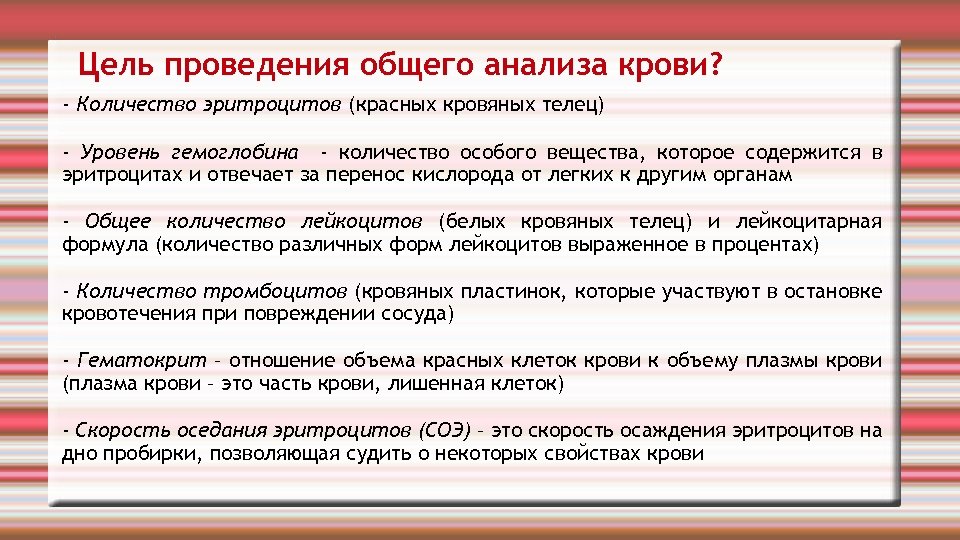 Цель проведения общего анализа крови?

- Количество эритроцитов (красных кровяных телец)

- Уровень гемоглобина - количество особого вещества, которое содержится в эритроцитах и отвечает за перенос кислорода от легких к другим органам

- Общее количество лейкоцитов (белых кровяных телец) и лейкоцитарная формула (количество различных форм лейкоцитов выраженное в процентах)

- Количество тромбоцитов (кровяных пластинок, которые участвуют в остановке кровотечения при повреждении сосуда)

- Гематокрит – отношение объема красных клеток крови к объему плазмы крови (плазма крови – это часть крови, лишенная клеток)

- Скорость оседания эритроцитов (СОЭ) – это скорость осаждения эритроцитов на дно пробирки, позволяющая судить о некоторых свойствах крови